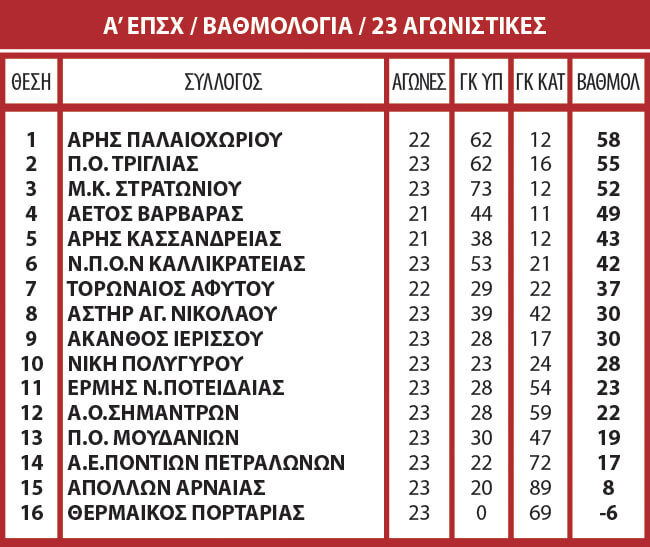 Α' ΕΠΣΧ / ΒΑΘΜΟΛΟΓΙΑ / 23 ΑΓΩΝΙΣΤΙΚΕΣ

| ΘΕΣΗ | ΣΥΛΛΟΓΟΣ | ΑΓΩΝΕΣ | ΓΚ ΥΠ | ΓΚ ΚΑΤ | ΒΑΘΜΟΛ |
|---|---|---|---|---|---|
| 1 | ΑΡΗΣ ΠΑΛΑΙΟΧΩΡΙΟΥ | 22 | 62 | 12 | 58 |
| 2 | Π.Ο. ΤΡΙΓΛΙΑΣ | 23 | 62 | 16 | 55 |
| 3 | Μ.Κ. ΣΤΡΑΤΩΝΙΟΥ | 23 | 73 | 12 | 52 |
| 4 | ΑΕΤΟΣ ΒΑΡΒΑΡΑΣ | 21 | 44 | 11 | 49 |
| 5 | ΑΡΗΣ ΚΑΣΣΑΝΔΡΕΙΑΣ | 21 | 38 | 12 | 43 |
| 6 | Ν.Π.Ο.Ν ΚΑΛΛΙΚΡΑΤΕΙΑΣ | 23 | 53 | 21 | 42 |
| 7 | ΤΟΡΩΝΑΙΟΣ ΑΦΥΤΟΥ | 22 | 29 | 22 | 37 |
| 8 | ΑΣΤΗΡ ΑΓ. ΝΙΚΟΛΑΟΥ | 23 | 39 | 42 | 30 |
| 9 | ΑΚΑΝΘΟΣ ΙΕΡΙΣΣΟΥ | 23 | 28 | 17 | 30 |
| 10 | ΝΙΚΗ ΠΟΛΥΓΥΡΟΥ | 23 | 23 | 24 | 28 |
| 11 | ΕΡΜΗΣ Ν.ΠΟΤΕΙΔΑΙΑΣ | 23 | 28 | 54 | 23 |
| 12 | Α.Ο.ΣΗΜΑΝΤΡΩΝ | 23 | 28 | 59 | 22 |
| 13 | Π.Ο. ΜΟΥΔΑΝΙΩΝ | 23 | 30 | 47 | 19 |
| 14 | Α.Ε.ΠΟΝΤΙΩΝ ΠΕΤΡΑΛΩΝΩΝ | 23 | 22 | 72 | 17 |
| 15 | ΑΠΟΛΛΩΝ ΑΡΝΑΙΑΣ | 23 | 20 | 89 | 8 |
| 16 | ΘΕΡΜΑΙΚΟΣ ΠΟΡΤΑΡΙΑΣ | 23 | 0 | 69 | -6 |